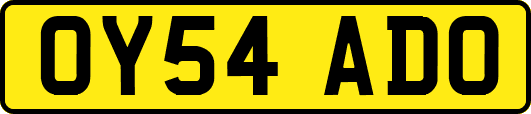 OY54 ADO